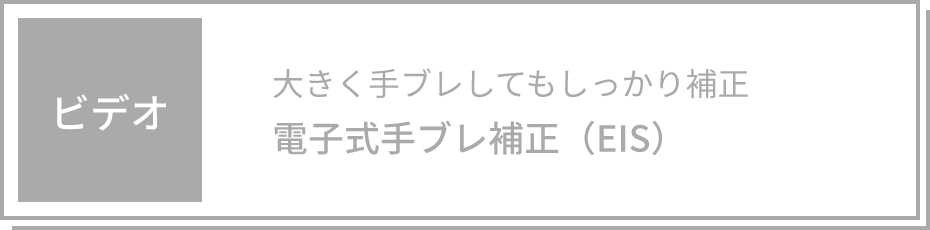 ビデオ

大きく手ブレしてもしっかり補正
電子式手ブレ補正（EIS）